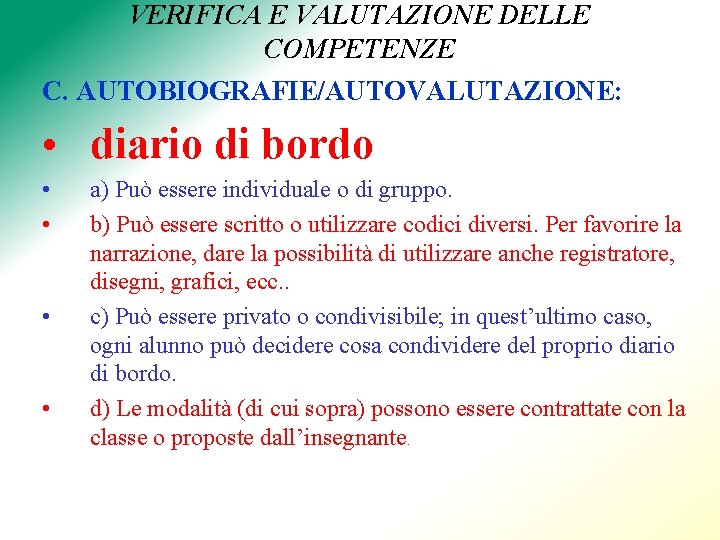 VERIFICA E VALUTAZIONE DELLE COMPETENZE

C. AUTOBIOGRAFIE/AUTOVALUTAZIONE:

• diario di bordo

• a) Può essere individuale o di gruppo.

• b) Può essere scritto o utilizzare codici diversi. Per favorire la narrazione, dare la possibilità di utilizzare anche registratore, disegni, grafici, ecc..

• c) Può essere privato o condivisibile; in quest'ultimo caso, ogni alunno può decidere cosa condividere del proprio diario di bordo.

• d) Le modalità (di cui sopra) possono essere contrattate con la classe o proposte dall'insegnante.